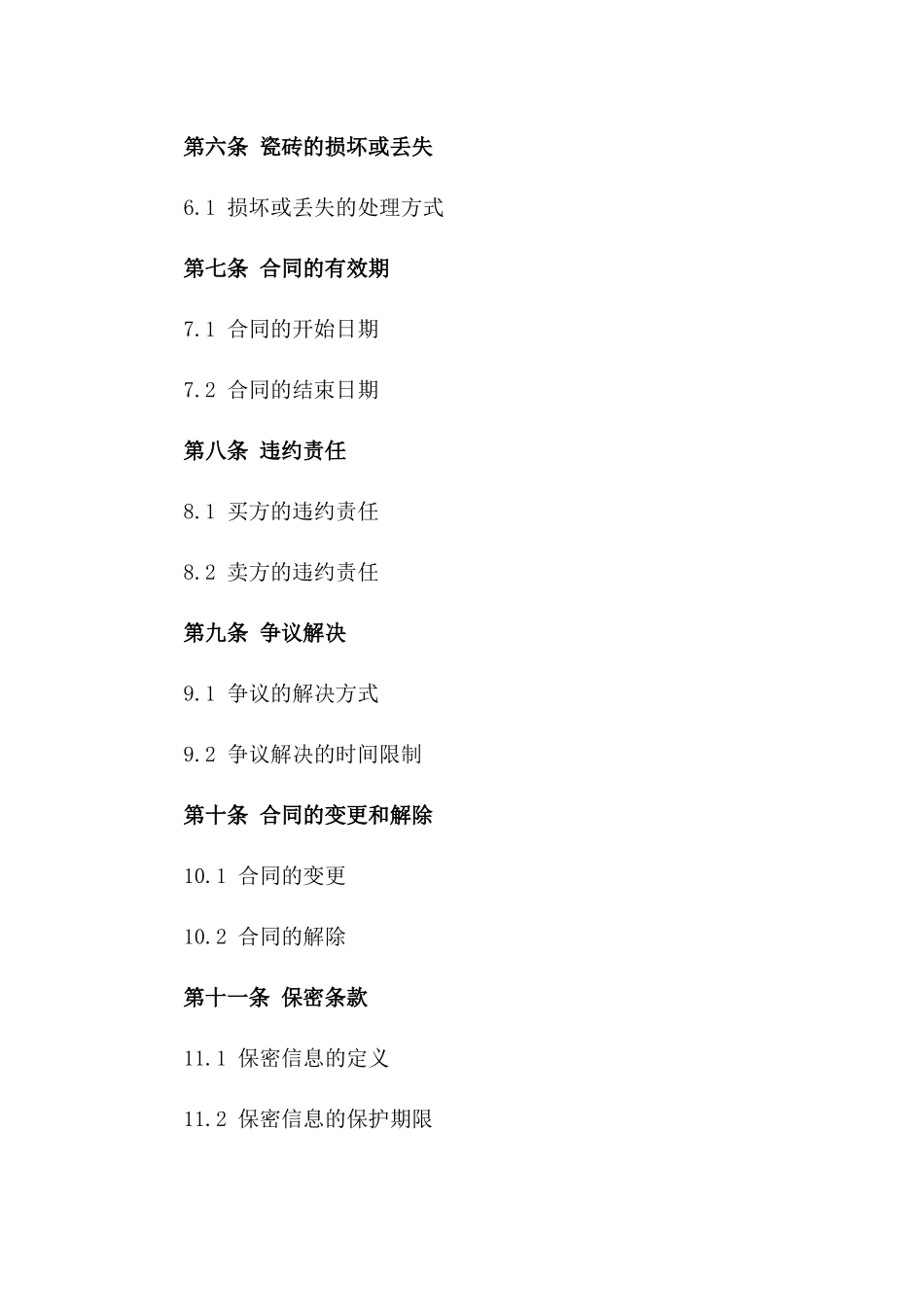 第六条 瓷砖的损坏或丢失

6.1 损坏或丢失的处理方式

第七条 合同的有效期

7.1 合同的开始日期

7.2 合同的结束日期

第八条 违约责任

8.1 买方的违约责任

8.2 卖方的违约责任

第九条 争议解决

9.1 争议的解决方式

9.2 争议解决的时间限制

第十条 合同的变更和解除

10.1 合同的变更

10.2 合同的解除

第十一条 保密条款

11.1 保密信息的定义

11.2 保密信息的保护期限